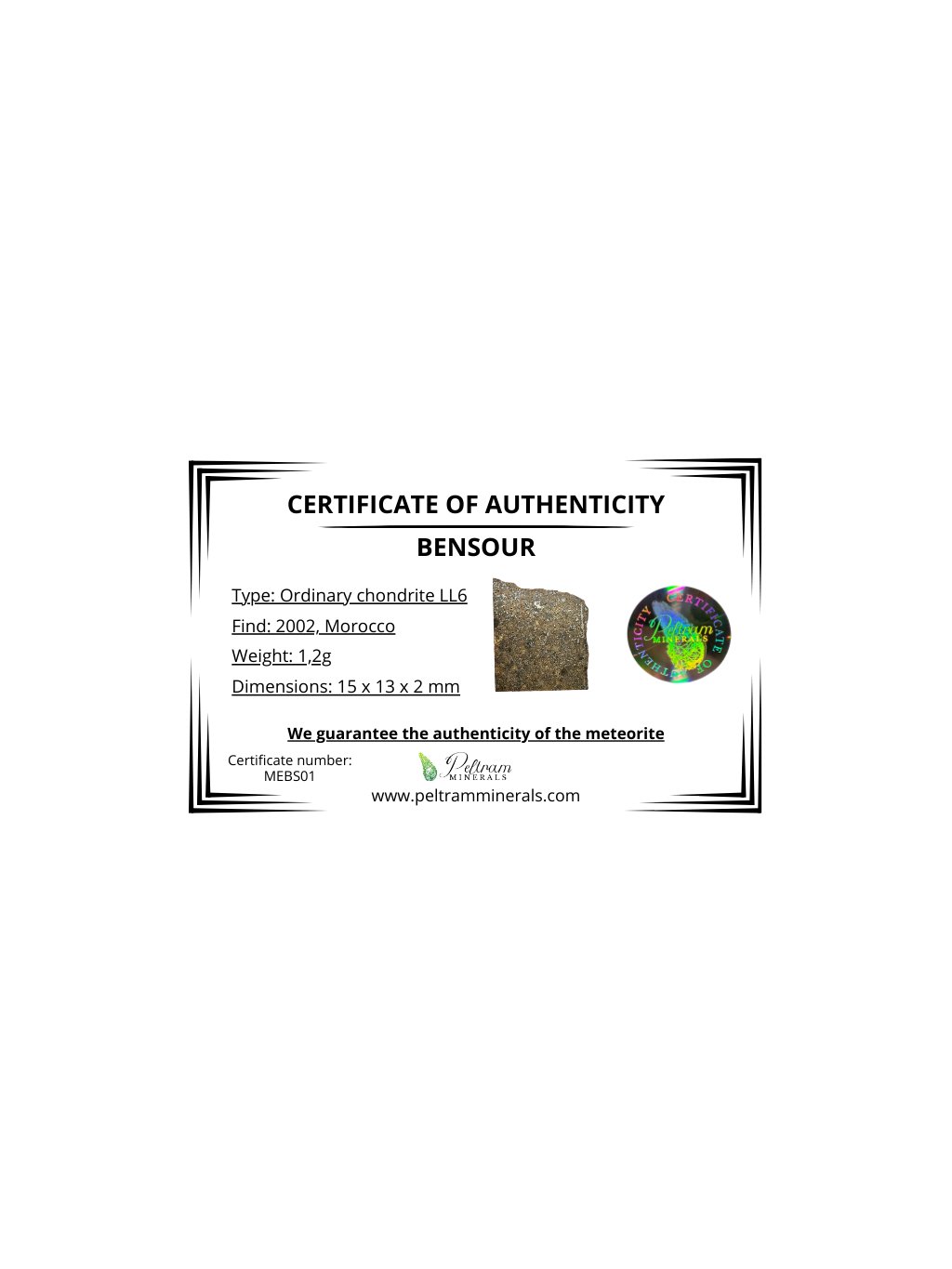 CERTIFICATE OF AUTHENTICITY

BENSOUR

Type: Ordinary chondrite LL6

Find: 2002, Morocco

Weight: 1,2g

Dimensions: 15 x 13 x 2 mm

CERTIFICATE OF AUTHENTICITY
Peltram
MINERALS

We guarantee the authenticity of the meteorite

Certificate number:
MEBS01

Peltram
MINERALS

www.peltramminerals.com